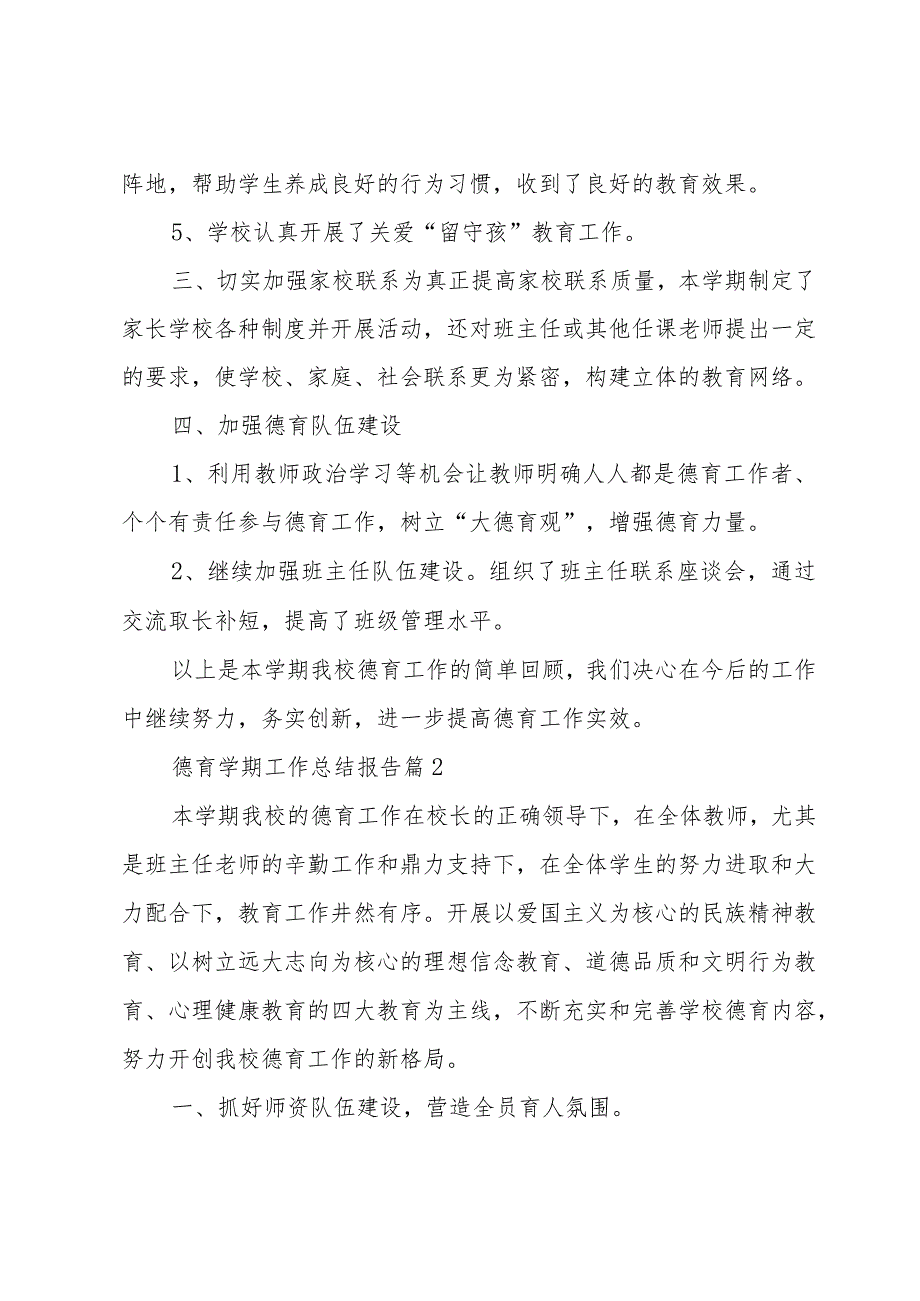 阵地，帮助学生养成良好的行为习惯，收到了良好的教育效果。

5、学校认真开展了关爱“留守孩”教育工作。

三、切实加强家校联系为真正提高家校联系质量，本学期制定了家长学校各种制度并开展活动，还对班主任或其他任课老师提出一定的要求，使学校、家庭、社会联系更为紧密，构建立体的教育网络。

四、加强德育队伍建设

1、利用教师政治学习等机会让教师明确人人都是德育工作者、个个有责任参与德育工作，树立“大德育观”，增强德育力量。

2、继续加强班主任队伍建设。组织了班主任联系座谈会，通过交流取长补短，提高了班级管理水平。

以上是本学期我校德育工作的简单回顾，我们决心在今后的工作中继续努力，务实创新，进一步提高德育工作实效。

德育学期工作总结报告篇2

本学期我校的德育工作在校长的正确领导下，在全体教师，尤其是班主任老师的辛勤工作和鼎力支持下，在全体学生的努力进取和大力配合下，教育工作井然有序。开展以爱国主义为核心的民族精神教育、以树立远大志向为核心的理想信念教育、道德品质和文明行为教育、心理健康教育的四大教育为主线，不断充实和完善学校德育内容，努力开创我校德育工作的新格局。

一、抓好师资队伍建设，营造全员育人氛围。